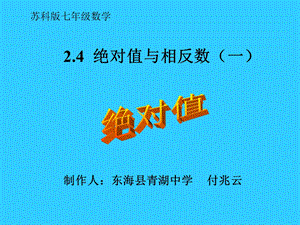 苏科版七年级数学

2.4 绝对值与相反数（一）

绝对值

制作人：东海县青湖中学 付兆云